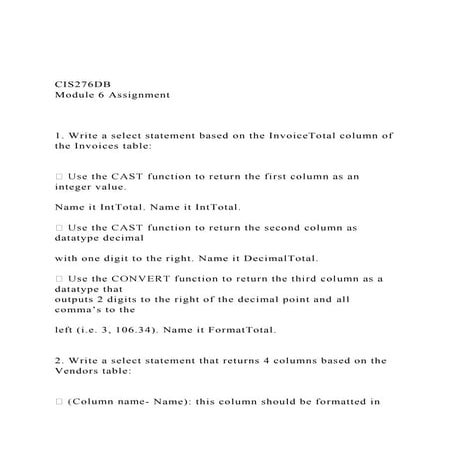 CIS276DB
Module 6 Assignment

1. Write a select statement based on the InvoiceTotal column of the Invoices table:

□ Use the CAST function to return the first column as an integer value.

Name it IntTotal. Name it IntTotal.

□ Use the CAST function to return the second column as datatype decimal

with one digit to the right. Name it DecimalTotal.

□ Use the CONVERT function to return the third column as a datatype that
outputs 2 digits to the right of the decimal point and all comma's to the

left (i.e. 3, 106.34). Name it FormatTotal.

2. Write a select statement that returns 4 columns based on the Vendors table:

□ (Column name- Name): this column should be formatted in